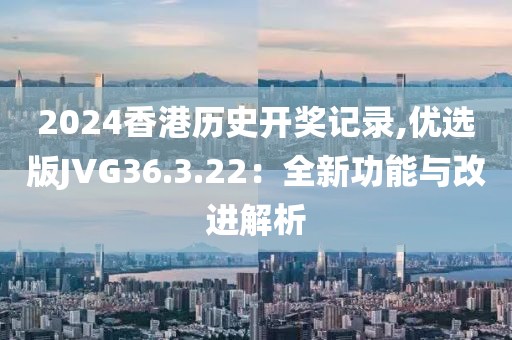 2024香港历史开奖记录,优选版JVG36.3.22：全新功能与改进解析